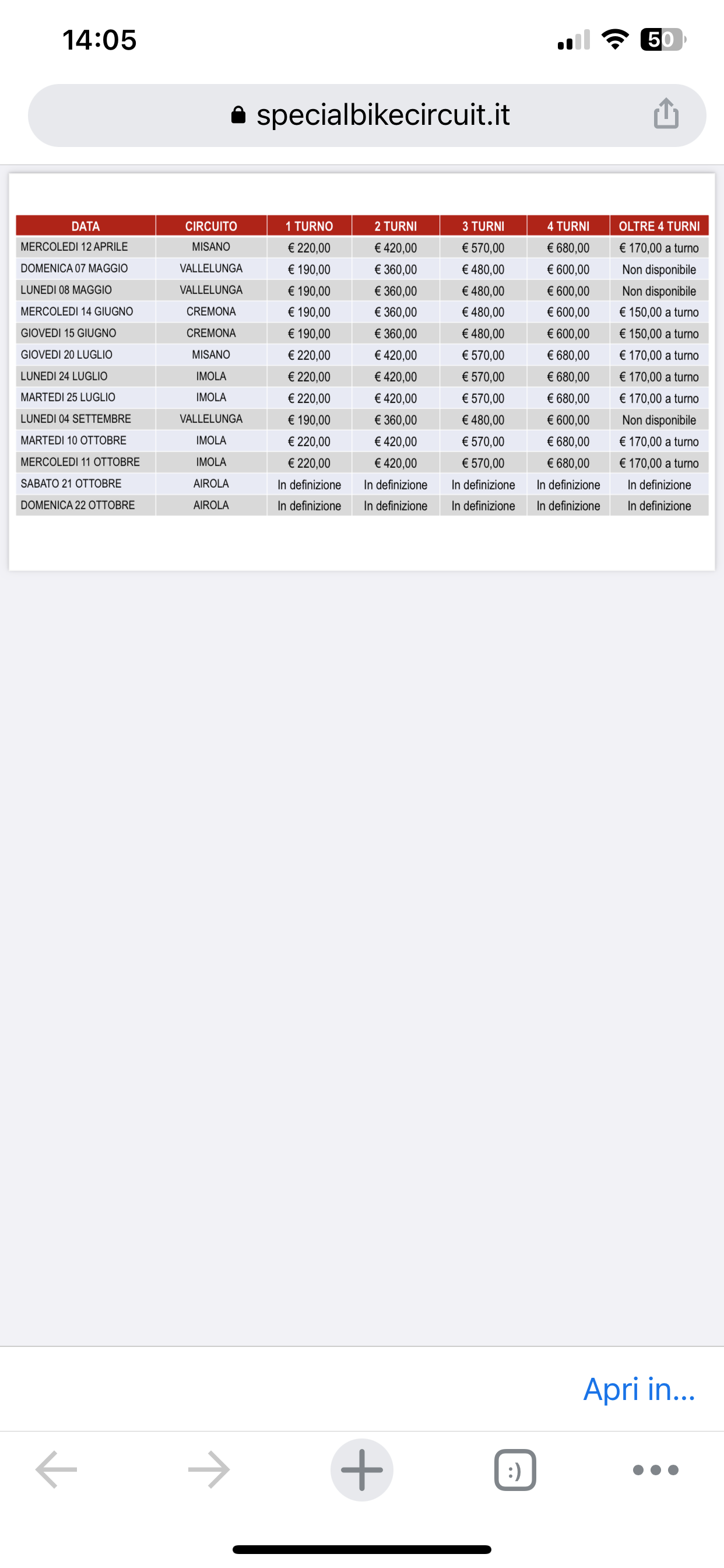 14:05

50

specialbikecircuit.it

| DATA | CIRCUITO | 1 TURNO | 2 TURNI | 3 TURNI | 4 TURNI | OLTRE 4 TURNI |
|---|---|---|---|---|---|---|
| MERCOLEDI 12 APRILE | MISANO | € 220,00 | € 420,00 | € 570,00 | € 680,00 | € 170,00 a turno |
| DOMENICA 07 MAGGIO | VALLELUNGA | € 190,00 | € 360,00 | € 480,00 | € 600,00 | Non disponibile |
| LUNEDI 08 MAGGIO | VALLELUNGA | € 190,00 | € 360,00 | € 480,00 | € 600,00 | Non disponibile |
| MERCOLEDI 14 GIUGNO | CREMONA | € 190,00 | € 360,00 | € 480,00 | € 600,00 | € 150,00 a turno |
| GIOVEDI 15 GIUGNO | CREMONA | € 190,00 | € 360,00 | € 480,00 | € 600,00 | € 150,00 a turno |
| GIOVEDI 20 LUGLIO | MISANO | € 220,00 | € 420,00 | € 570,00 | € 680,00 | € 170,00 a turno |
| LUNEDI 24 LUGLIO | IMOLA | € 220,00 | € 420,00 | € 570,00 | € 680,00 | € 170,00 a turno |
| MARTEDI 25 LUGLIO | IMOLA | € 220,00 | € 420,00 | € 570,00 | € 680,00 | € 170,00 a turno |
| LUNEDI 04 SETTEMBRE | VALLELUNGA | € 190,00 | € 360,00 | € 480,00 | € 600,00 | Non disponibile |
| MARTEDI 10 OTTOBRE | IMOLA | € 220,00 | € 420,00 | € 570,00 | € 680,00 | € 170,00 a turno |
| MERCOLEDI 11 OTTOBRE | IMOLA | € 220,00 | € 420,00 | € 570,00 | € 680,00 | € 170,00 a turno |
| SABATO 21 OTTOBRE | AIROLA | In definizione | In definizione | In definizione | In definizione | In definizione |
| DOMENICA 22 OTTOBRE | AIROLA | In definizione | In definizione | In definizione | In definizione | In definizione |

Apri in...

:)